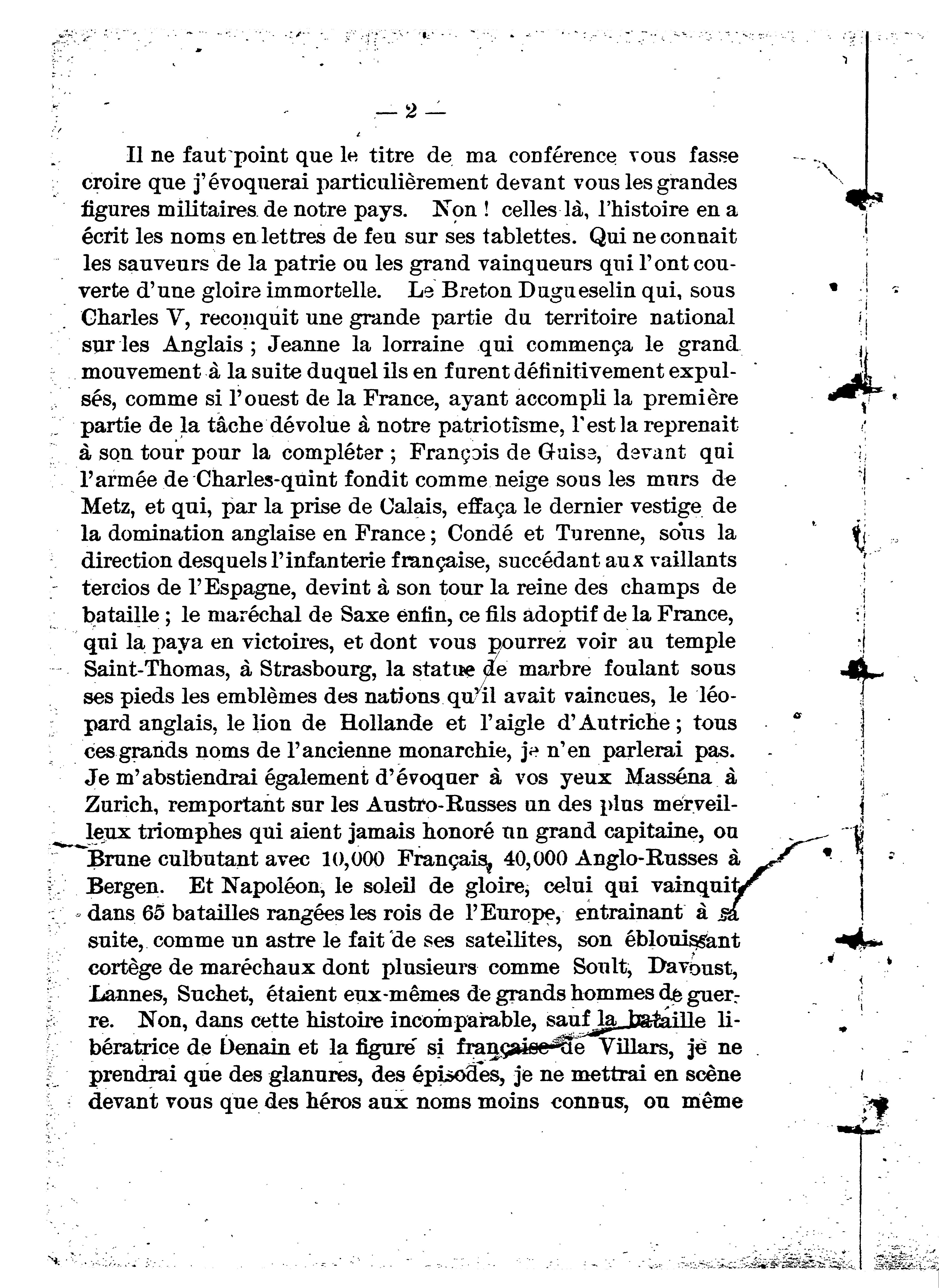 — 2 —

Il ne faut point que le titre de ma conférence vous fasse croire que j'évoquerai particulièrement devant vous les grandes figures militaires de notre pays. Non ! celles là, l'histoire en a écrit les noms en lettres de feu sur ses tablettes. Qui ne connait les sauveurs de la patrie ou les grand vainqueurs qui l'ont couverte d'une gloire immortelle. Le Breton Dugueselin qui, sous Charles V, reconquit une grande partie du territoire national sur les Anglais ; Jeanne la lorraine qui commença le grand mouvement à la suite duquel ils en furent définitivement expulsés, comme si l'ouest de la France, ayant accompli la première partie de la tâche dévolue à notre patriotisme, l'est la reprenait à son tour pour la compléter ; François de Guise, devant qui l'armée de Charles-quint fondit comme neige sous les murs de Metz, et qui, par la prise de Calais, effaça le dernier vestige de la domination anglaise en France ; Condé et Turenne, sous la direction desquels l'infanterie française, succédant aux vaillants tercios de l'Espagne, devint à son tour la reine des champs de bataille ; le maréchal de Saxe enfin, ce fils adoptif de la France, qui la paya en victoires, et dont vous pourrez voir au temple Saint-Thomas, à Strasbourg, la statue de marbre foulant sous ses pieds les emblèmes des nations qu'il avait vaincues, le léopard anglais, le lion de Hollande et l'aigle d'Autriche ; tous ces grands noms de l'ancienne monarchie, je n'en parlerai pas. Je m'abstiendrai également d'évoquer à vos yeux Masséna à Zurich, remportant sur les Austro-Russes un des plus merveilleux triomphes qui aient jamais honoré un grand capitaine, ou Brune culbutant avec 10,000 Français, 40,000 Anglo-Russes à Bergen. Et Napoléon, le soleil de gloire, celui qui vainquit dans 65 batailles rangées les rois de l'Europe, entrainant à sa suite, comme un astre le fait de ses satellites, son éblouissant cortège de maréchaux dont plusieurs comme Soult, Davoust, Lannes, Suchet, étaient eux-mêmes de grands hommes de guerre. Non, dans cette histoire incomparable, sauf la bataille libératrice de Denain et la figure si française de Villars, je ne prendrai que des glanures, des épisodes, je ne mettrai en scène devant vous que des héros aux noms moins connus, ou même